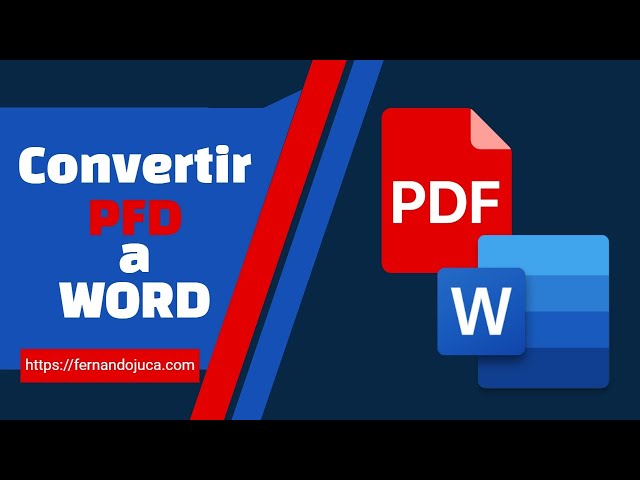 Convertir
PFD
a
WORD

https://fernandojuca.com

PDF

W